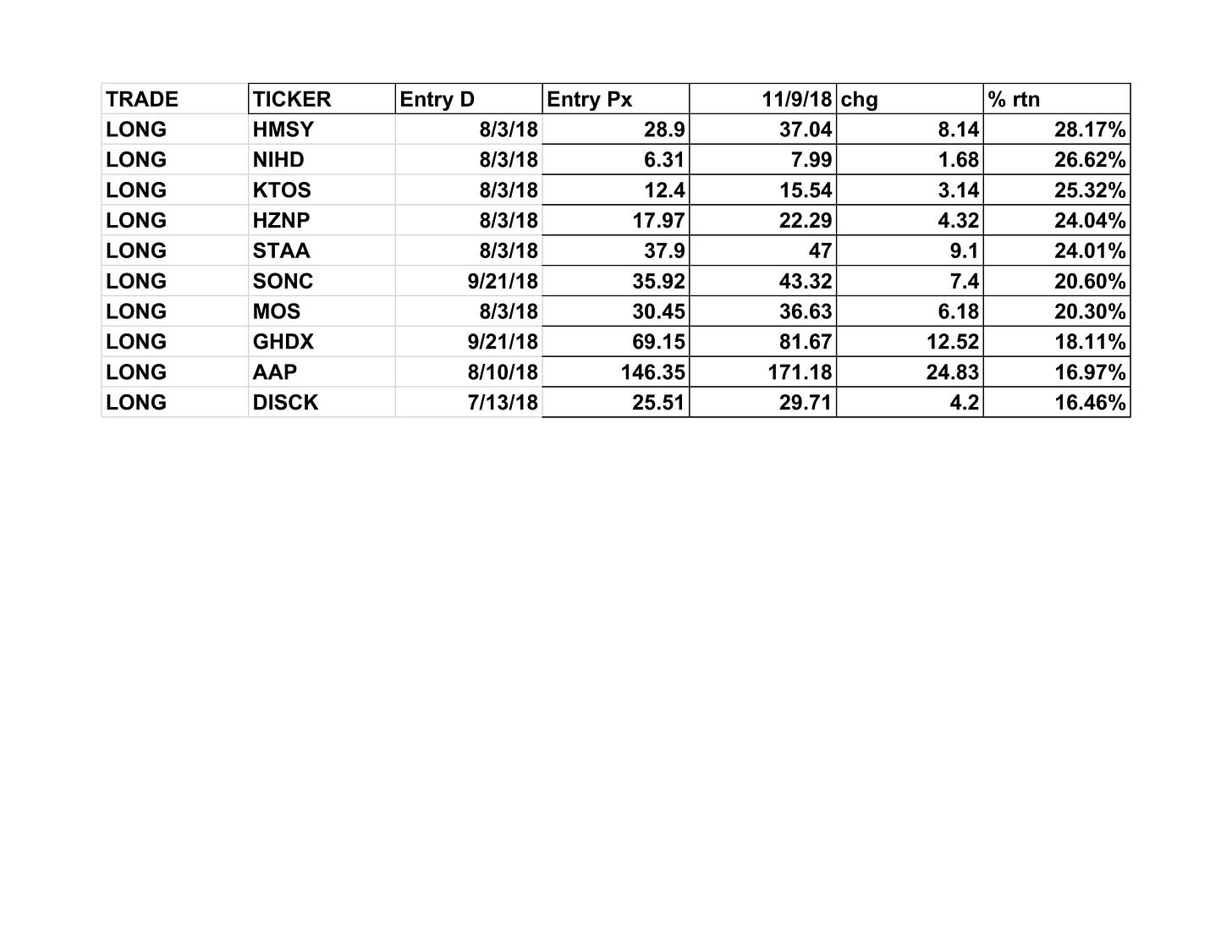 | TRADE | TICKER | Entry D | Entry Px | 11/9/18 | chg | % rtn |
|---|---|---|---|---|---|---|
| LONG | HMSY | 8/3/18 | 28.9 | 37.04 | 8.14 | 28.17% |
| LONG | NIHD | 8/3/18 | 6.31 | 7.99 | 1.68 | 26.62% |
| LONG | KTOS | 8/3/18 | 12.4 | 15.54 | 3.14 | 25.32% |
| LONG | HZNP | 8/3/18 | 17.97 | 22.29 | 4.32 | 24.04% |
| LONG | STAA | 8/3/18 | 37.9 | 47 | 9.1 | 24.01% |
| LONG | SONC | 9/21/18 | 35.92 | 43.32 | 7.4 | 20.60% |
| LONG | MOS | 8/3/18 | 30.45 | 36.63 | 6.18 | 20.30% |
| LONG | GHDX | 9/21/18 | 69.15 | 81.67 | 12.52 | 18.11% |
| LONG | AAP | 8/10/18 | 146.35 | 171.18 | 24.83 | 16.97% |
| LONG | DISCK | 7/13/18 | 25.51 | 29.71 | 4.2 | 16.46% |